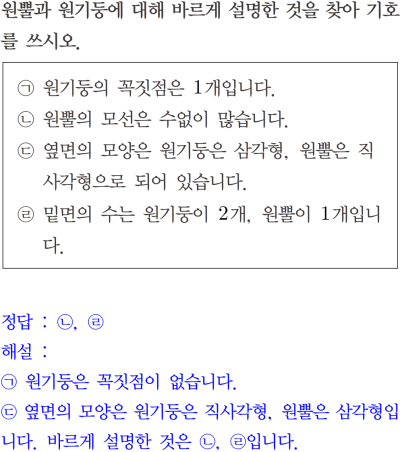 원뿔과 원기둥에 대해 바르게 설명한 것을 찾아 기호를 쓰시오.

㉠ 원기둥의 꼭짓점은 1개입니다.
㉡ 원뿔의 모선은 수없이 많습니다.
㉢ 옆면의 모양은 원기둥은 삼각형, 원뿔은 직사각형으로 되어 있습니다.
㉣ 밑면의 수는 원기둥이 2개, 원뿔이 1개입니다.

정답 : ㉡, ㉣
해설 :
㉠ 원기둥은 꼭짓점이 없습니다.
㉢ 옆면의 모양은 원기둥은 직사각형, 원뿔은 삼각형입니다. 바르게 설명한 것은 ㉡, ㉣입니다.